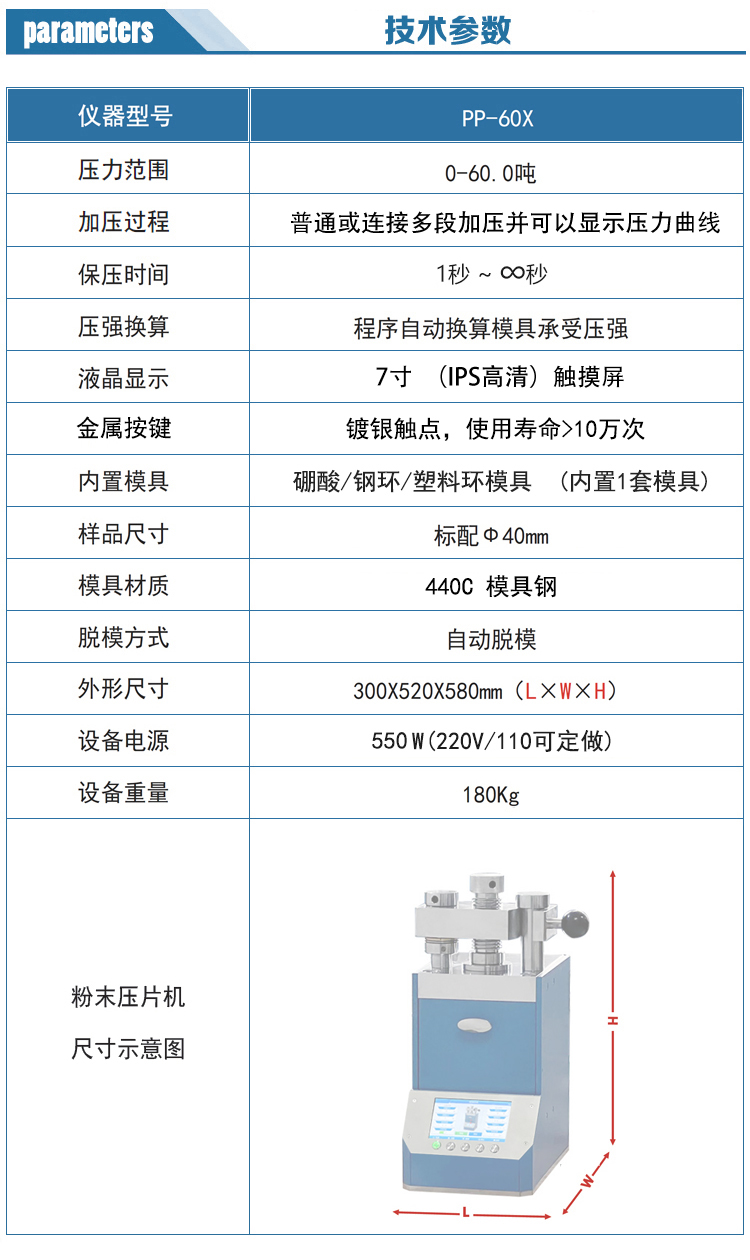 parameters 技术参数

| 仪器型号 | PP-60X |
|---|---|
| 压力范围 | 0-60.0吨 |
| 加压过程 | 普通或连接多段加压并可以显示压力曲线 |
| 保压时间 | 1秒 ~ ∞秒 |
| 压强换算 | 程序自动换算模具承受压强 |
| 液晶显示 | 7寸 （IPS高清）触摸屏 |
| 金属按键 | 镀银触点，使用寿命>10万次 |
| 内置模具 | 硼酸/钢环/塑料环模具 （内置1套模具） |
| 样品尺寸 | 标配Φ40mm |
| 模具材质 | 440C 模具钢 |
| 脱模方式 | 自动脱模 |
| 外形尺寸 | 300X520X580mm（L×W×H） |
| 设备电源 | 550W(220V/110可定做) |
| 设备重量 | 180Kg |
| 粉末压片机 尺寸示意图 | H W L |